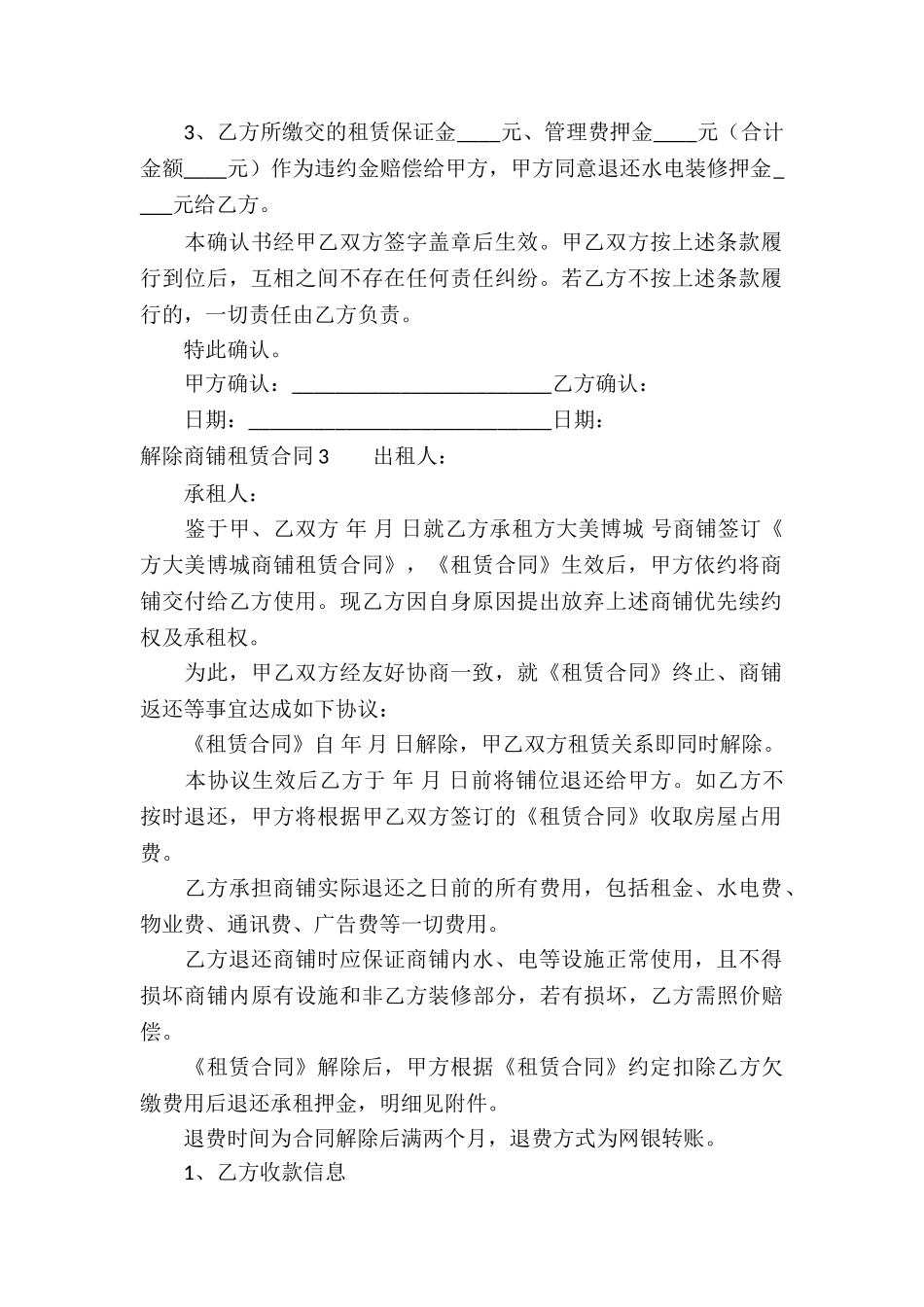 3、乙方所缴交的租赁保证金____元、管理费押金____元（合计金额____元）作为违约金赔偿给甲方，甲方同意退还水电装修押金____元给乙方。

本确认书经甲乙双方签字盖章后生效。甲乙双方按上述条款履行到位后，互相之间不存在任何责任纠纷。若乙方不按上述条款履行的，一切责任由乙方负责。

特此确认。

甲方确认：________________________乙方确认：

日期：____________________________日期：

解除商铺租赁合同3　　出租人：

承租人：

鉴于甲、乙双方 年 月 日就乙方承租方大美博城 号商铺签订《方大美博城商铺租赁合同》，《租赁合同》生效后，甲方依约将商铺交付给乙方使用。现乙方因自身原因提出放弃上述商铺优先续约权及承租权。

为此，甲乙双方经友好协商一致，就《租赁合同》终止、商铺返还等事宜达成如下协议：

《租赁合同》自 年 月 日解除，甲乙双方租赁关系即同时解除。

本协议生效后乙方于 年 月 日前将铺位退还给甲方。如乙方不按时退还，甲方将根据甲乙双方签订的《租赁合同》收取房屋占用费。

乙方承担商铺实际退还之日前的所有费用，包括租金、水电费、物业费、通讯费、广告费等一切费用。

乙方退还商铺时应保证商铺内水、电等设施正常使用，且不得损坏商铺内原有设施和非乙方装修部分，若有损坏，乙方需照价赔偿。

《租赁合同》解除后，甲方根据《租赁合同》约定扣除乙方欠缴费用后退还承租押金，明细见附件。

退费时间为合同解除后满两个月，退费方式为网银转账。

1、乙方收款信息